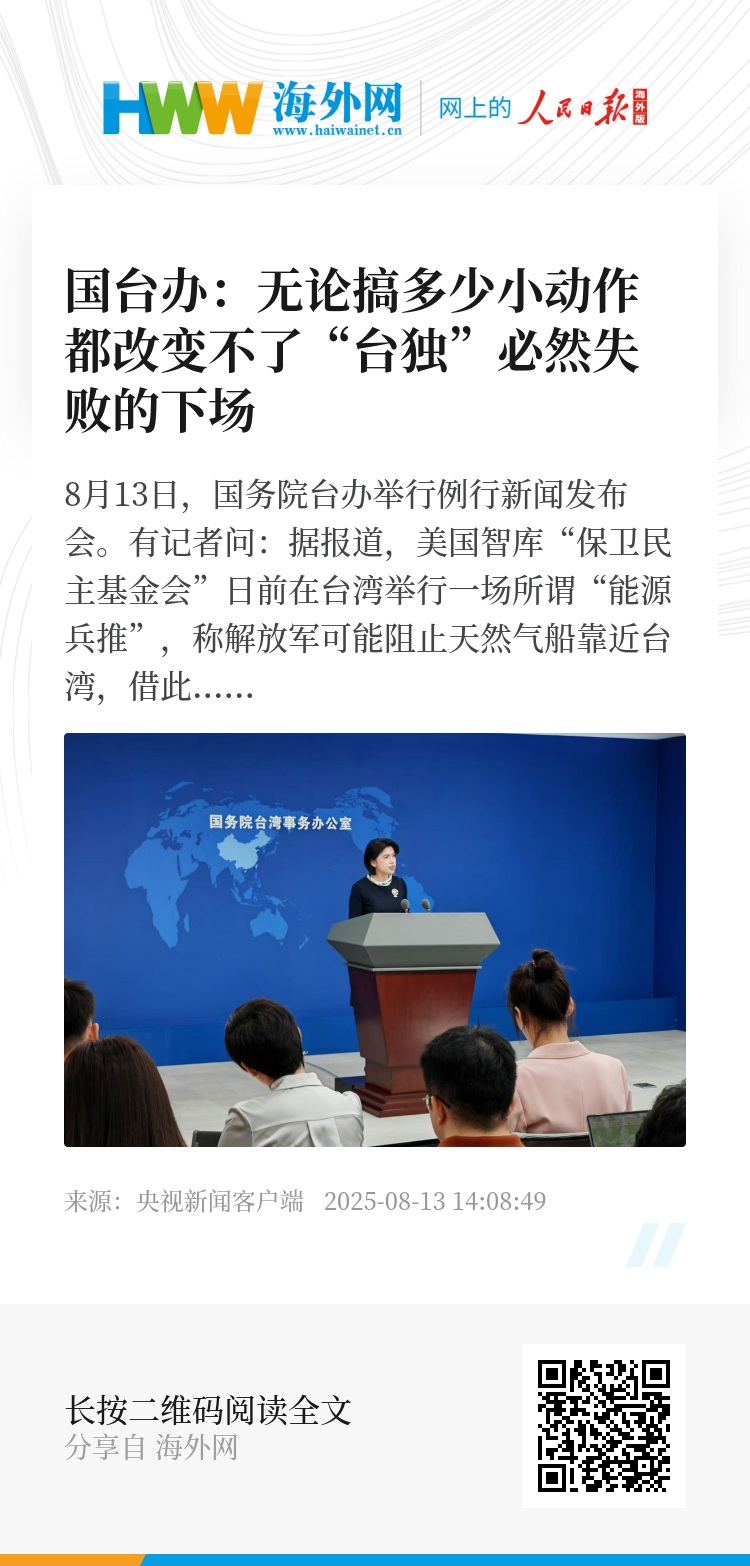 HWW 海外网
www.haiwainet.cn
网上的 人民日报 海外版

国台办：无论搞多少小动作都改变不了“台独”必然失败的下场

8月13日，国务院台办举行例行新闻发布会。有记者问：据报道，美国智库“保卫民主基金会”日前在台湾举行一场所谓“能源兵推”，称解放军可能阻止天然气船靠近台湾，借此……

国务院台湾事务办公室

来源：央视新闻客户端 2025-08-13 14:08:49

长按二维码阅读全文
分享自 海外网